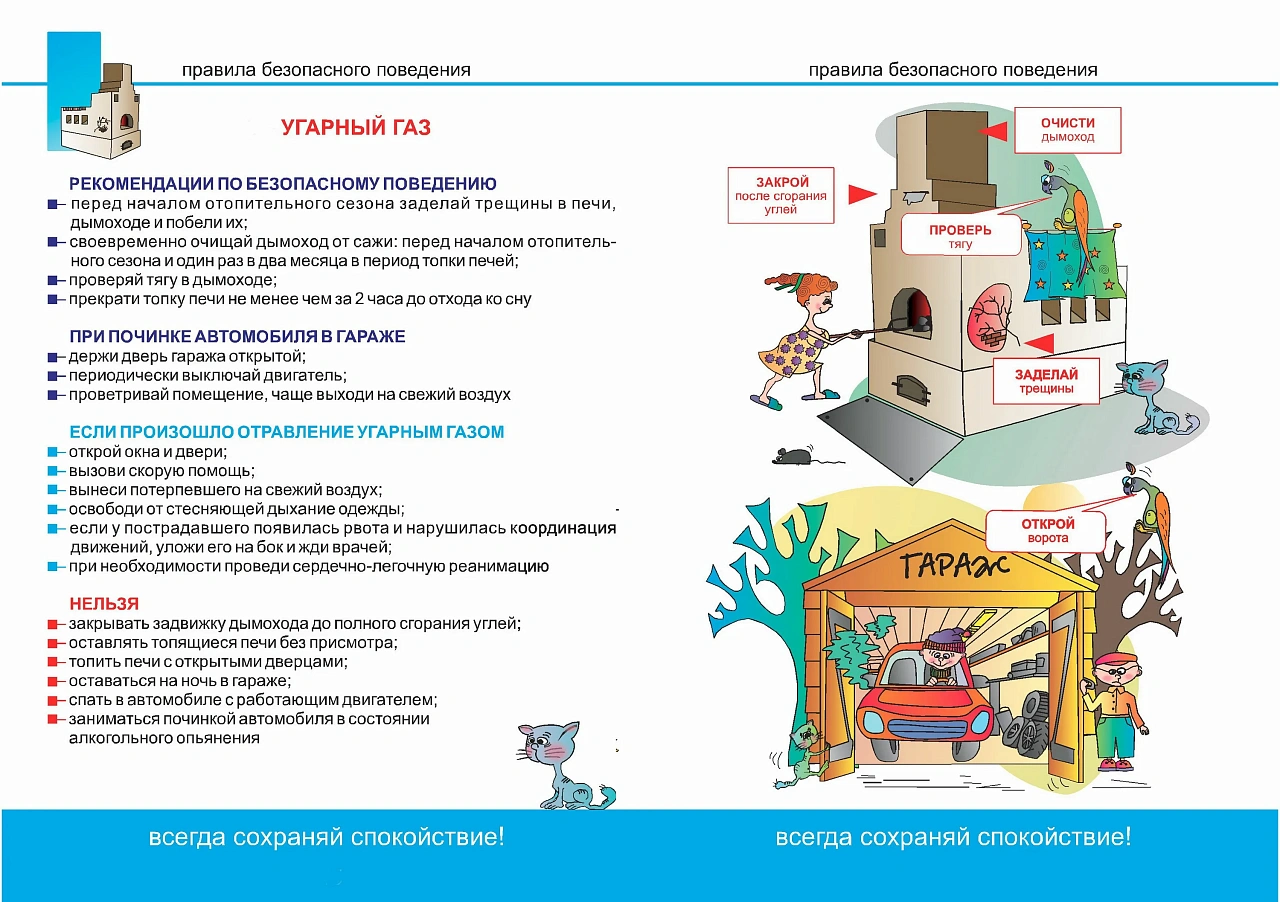 правила безопасного поведения

УГАРНЫЙ ГАЗ

РЕКОМЕНДАЦИИ ПО БЕЗОПАСНОМУ ПОВЕДЕНИЮ
– перед началом отопительного сезона заделай трещины в печи, дымоходе и побели их;
– своевременно очищай дымоход от сажи: перед началом отопительного сезона и один раз в два месяца в период топки печей;
– проверяй тягу в дымоходе;
– прекрати топку печи не менее чем за 2 часа до отхода ко сну

ПРИ ПОЧИНКЕ АВТОМОБИЛЯ В ГАРАЖЕ
– держи дверь гаража открытой;
– периодически выключай двигатель;
– проветривай помещение, чаще выходи на свежий воздух

ЕСЛИ ПРОИЗОШЛО ОТРАВЛЕНИЕ УГАРНЫМ ГАЗОМ
– открой окна и двери;
– вызови скорую помощь;
– вынеси потерпевшего на свежий воздух;
– освободи от стесняющей дыхание одежды;
– если у пострадавшего появилась рвота и нарушилась координация движений, уложи его на бок и жди врачей;
– при необходимости проведи сердечно-легочную реанимацию

НЕЛЬЗЯ
– закрывать задвижку дымохода до полного сгорания углей;
– оставлять топящиеся печи без присмотра;
– топить печи с открытыми дверцами;
– оставаться на ночь в гараже;
– спать в автомобиле с работающим двигателем;
– заниматься починкой автомобиля в состоянии алкогольного опьянения

всегда сохраняй спокойствие!

правила безопасного поведения

ОЧИСТИ дымоход

ЗАКРОЙ после сгорания углей

ПРОВЕРЬ тягу

ЗАДЕЛАЙ трещины

ОТКРОЙ ворота

ГАРАЖ

всегда сохраняй спокойствие!